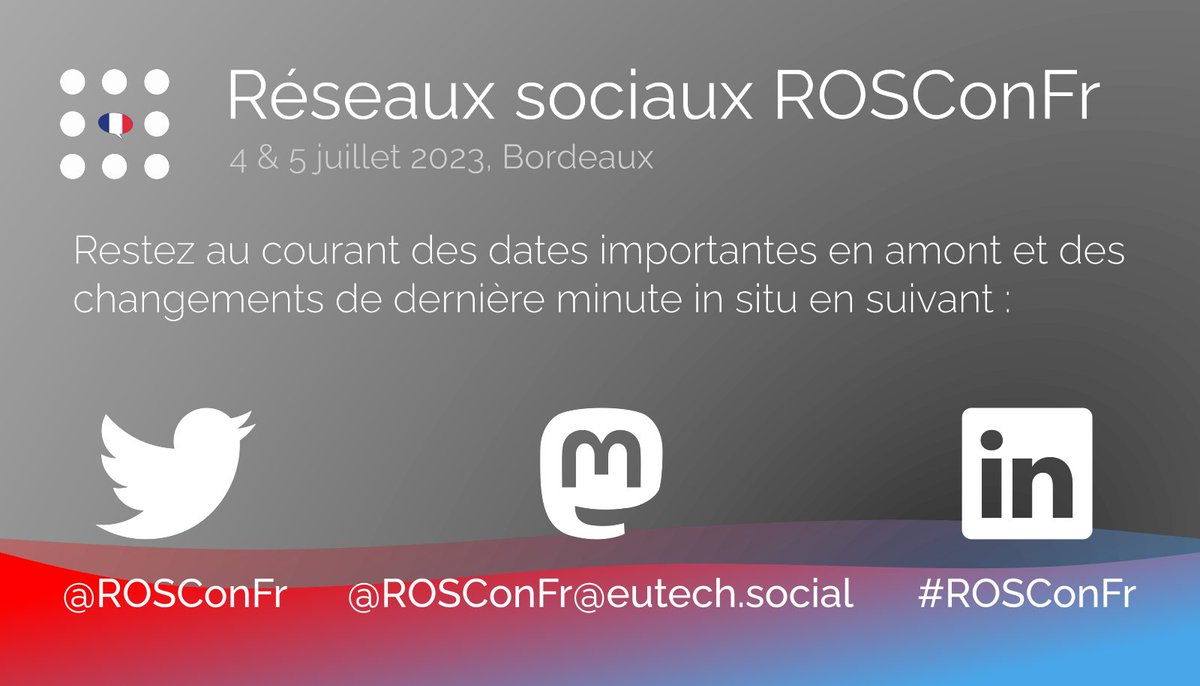 Réseaux sociaux ROSConFr
4 & 5 juillet 2023, Bordeaux

Restez au courant des dates importantes en amont et des changements de dernière minute in situ en suivant :

in

@ROSConFr
@ROSConFr@eutech.social
#ROSConFr